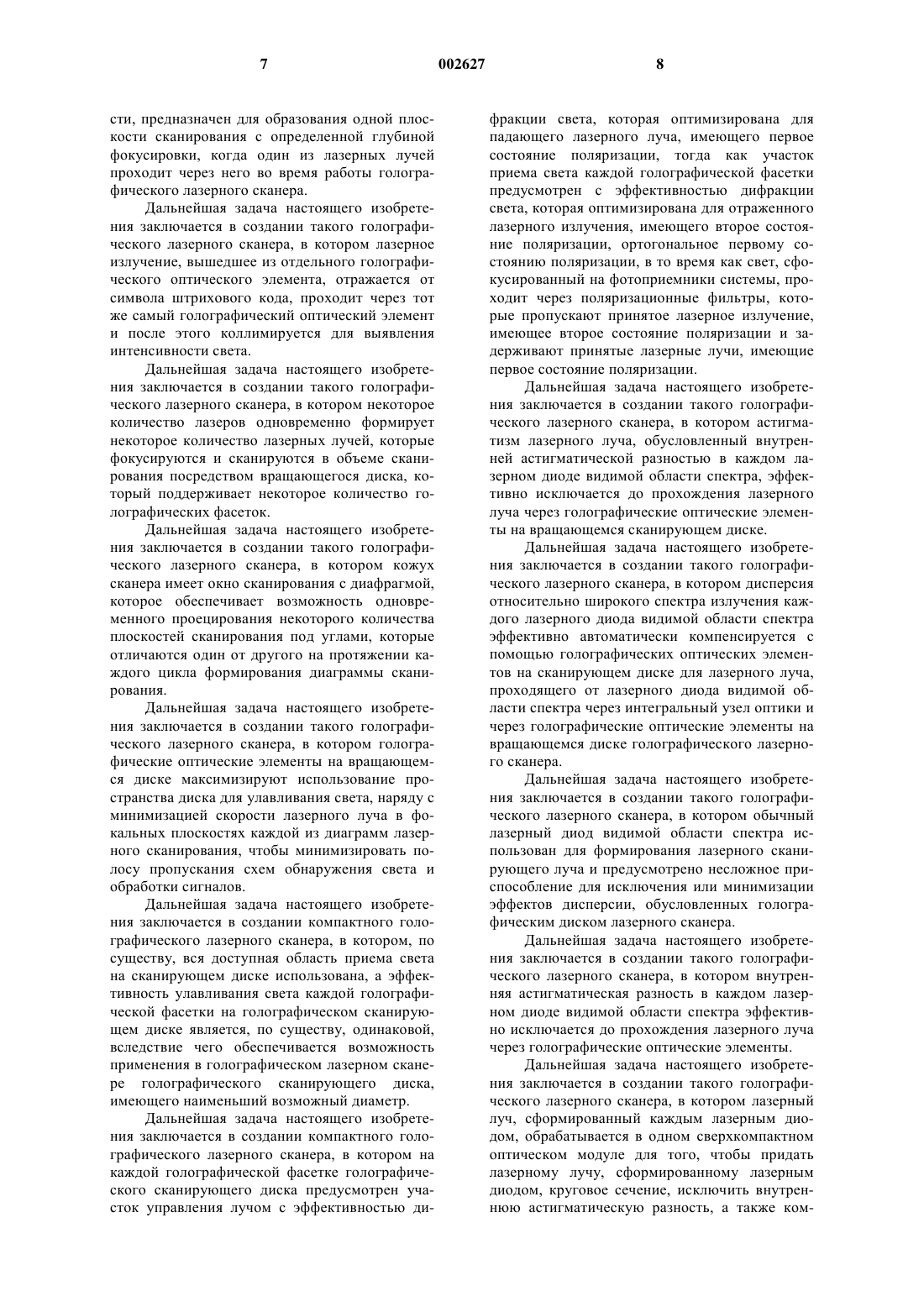 7 002627 8

сти, предназначен для образования одной плоскости сканирования с определенной глубиной фокусировки, когда один из лазерных лучей проходит через него во время работы голографического лазерного сканера.

Дальнейшая задача настоящего изобретения заключается в создании такого голографического лазерного сканера, в котором лазерное излучение, вышедшее из отдельного голографического оптического элемента, отражается от символа штрихового кода, проходит через тот же самый голографический оптический элемент и после этого коллимируется для выявления интенсивности света.

Дальнейшая задача настоящего изобретения заключается в создании такого голографического лазерного сканера, в котором некоторое количество лазеров одновременно формирует некоторое количество лазерных лучей, которые фокусируются и сканируются в объеме сканирования посредством вращающегося диска, который поддерживает некоторое количество голографических фасеток.

Дальнейшая задача настоящего изобретения заключается в создании такого голографического лазерного сканера, в котором кожух сканера имеет окно сканирования с диафрагмой, которое обеспечивает возможность одновременного проецирования некоторого количества плоскостей сканирования под углами, которые отличаются один от другого на протяжении каждого цикла формирования диаграммы сканирования.

Дальнейшая задача настоящего изобретения заключается в создании такого голографического лазерного сканера, в котором голографические оптические элементы на вращающемся диске максимизируют использование пространства диска для улавливания света, наряду с минимизацией скорости лазерного луча в фокальных плоскостях каждой из диаграмм лазерного сканирования, чтобы минимизировать полосу пропускания схем обнаружения света и обработки сигналов.

Дальнейшая задача настоящего изобретения заключается в создании компактного голографического лазерного сканера, в котором, по существу, вся доступная область приема света на сканирующем диске использована, а эффективность улавливания света каждой голографической фасетки на голографическом сканирующем диске является, по существу, одинаковой, вследствие чего обеспечивается возможность применения в голографическом лазерном сканере голографического сканирующего диска, имеющего наименьший возможный диаметр.

Дальнейшая задача настоящего изобретения заключается в создании компактного голографического лазерного сканера, в котором на каждой голографической фасетке голографического сканирующего диска предусмотрен участок управления лучом с эффективностью дифракции света, которая оптимизирована для падающего лазерного луча, имеющего первое состояние поляризации, тогда как участок приема света каждой голографической фасетки предусмотрен с эффективностью дифракции света, которая оптимизирована для отраженного лазерного излучения, имеющего второе состояние поляризации, ортогональное первому состоянию поляризации, в то время как свет, сфокусированный на фотоприемники системы, проходит через поляризационные фильтры, которые пропускают принятое лазерное излучение, имеющее второе состояние поляризации и задерживают принятые лазерные лучи, имеющие первое состояние поляризации.

Дальнейшая задача настоящего изобретения заключается в создании такого голографического лазерного сканера, в котором астигматизм лазерного луча, обусловленный внутренней астигматической разностью в каждом лазерном диоде видимой области спектра, эффективно исключается до прохождения лазерного луча через голографические оптические элементы на вращающемся сканирующем диске.

Дальнейшая задача настоящего изобретения заключается в создании такого голографического лазерного сканера, в котором дисперсия относительно широкого спектра излучения каждого лазерного диода видимой области спектра эффективно автоматически компенсируется с помощью голографических оптических элементов на сканирующем диске для лазерного луча, проходящего от лазерного диода видимой области спектра через интегральный узел оптики и через голографические оптические элементы на вращающемся диске голографического лазерного сканера.

Дальнейшая задача настоящего изобретения заключается в создании такого голографического лазерного сканера, в котором обычный лазерный диод видимой области спектра использован для формирования лазерного сканирующего луча и предусмотрено несложное приспособление для исключения или минимизации эффектов дисперсии, обусловленных голографическим диском лазерного сканера.

Дальнейшая задача настоящего изобретения заключается в создании такого голографического лазерного сканера, в котором внутренняя астигматическая разность в каждом лазерном диоде видимой области спектра эффективно исключается до прохождения лазерного луча через голографические оптические элементы.

Дальнейшая задача настоящего изобретения заключается в создании такого голографического лазерного сканера, в котором лазерный луч, сформированный каждым лазерным диодом, обрабатывается в одном сверхкомпактном оптическом модуле для того, чтобы придать лазерному лучу, сформированному лазерным диодом, круговое сечение, исключить внутреннюю астигматическую разность, а также ком-